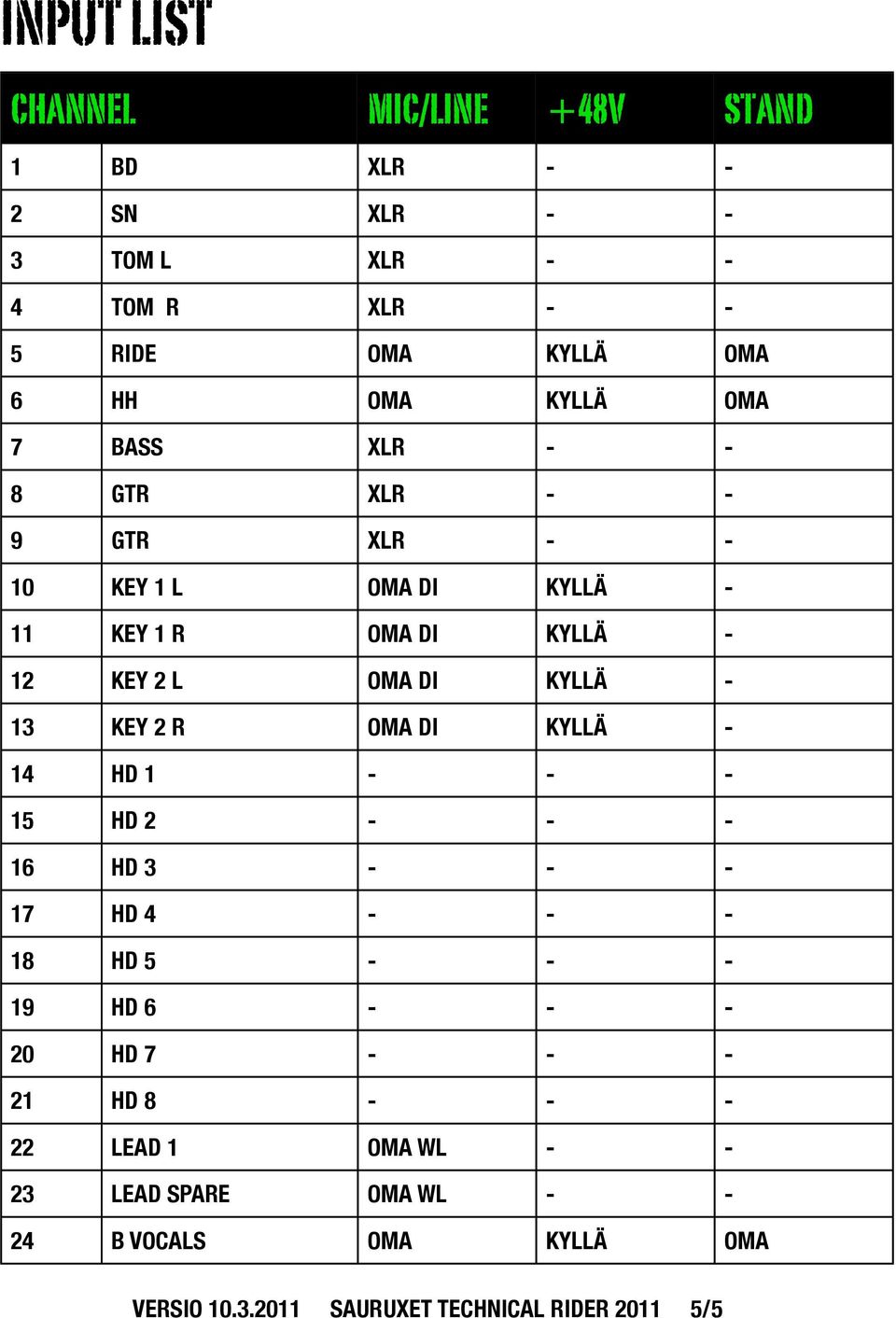 INPUT LIST

| CHANNEL | | MIC/LINE | +48V | STAND |
|---|---|---|---|---|
| 1 | BD | XLR | - | - |
| 2 | SN | XLR | - | - |
| 3 | TOM L | XLR | - | - |
| 4 | TOM R | XLR | - | - |
| 5 | RIDE | OMA | KYLLÄ | OMA |
| 6 | HH | OMA | KYLLÄ | OMA |
| 7 | BASS | XLR | - | - |
| 8 | GTR | XLR | - | - |
| 9 | GTR | XLR | - | - |
| 10 | KEY 1 L | OMA DI | KYLLÄ | - |
| 11 | KEY 1 R | OMA DI | KYLLÄ | - |
| 12 | KEY 2 L | OMA DI | KYLLÄ | - |
| 13 | KEY 2 R | OMA DI | KYLLÄ | - |
| 14 | HD 1 | - | - | - |
| 15 | HD 2 | - | - | - |
| 16 | HD 3 | - | - | - |
| 17 | HD 4 | - | - | - |
| 18 | HD 5 | - | - | - |
| 19 | HD 6 | - | - | - |
| 20 | HD 7 | - | - | - |
| 21 | HD 8 | - | - | - |
| 22 | LEAD 1 | OMA WL | - | - |
| 23 | LEAD SPARE | OMA WL | - | - |
| 24 | B VOCALS | OMA | KYLLÄ | OMA |

VERSIO 10.3.2011 SAURUXET TECHNICAL RIDER 2011 5/5